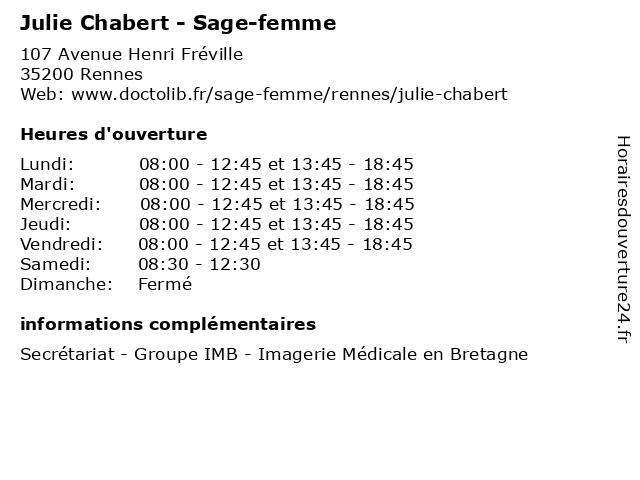 Julie Chabert - Sage-femme

107 Avenue Henri Fréville
35200 Rennes
Web: www.doctolib.fr/sage-femme/rennes/julie-chabert

Heures d'ouverture

| | |
|---|---|
| Lundi: | 08:00 - 12:45 et 13:45 - 18:45 |
| Mardi: | 08:00 - 12:45 et 13:45 - 18:45 |
| Mercredi: | 08:00 - 12:45 et 13:45 - 18:45 |
| Jeudi: | 08:00 - 12:45 et 13:45 - 18:45 |
| Vendredi: | 08:00 - 12:45 et 13:45 - 18:45 |
| Samedi: | 08:30 - 12:30 |
| Dimanche: | Fermé |

informations complémentaires

Secrétariat - Groupe IMB - Imagerie Médicale en Bretagne

Horairesdouverture24.fr